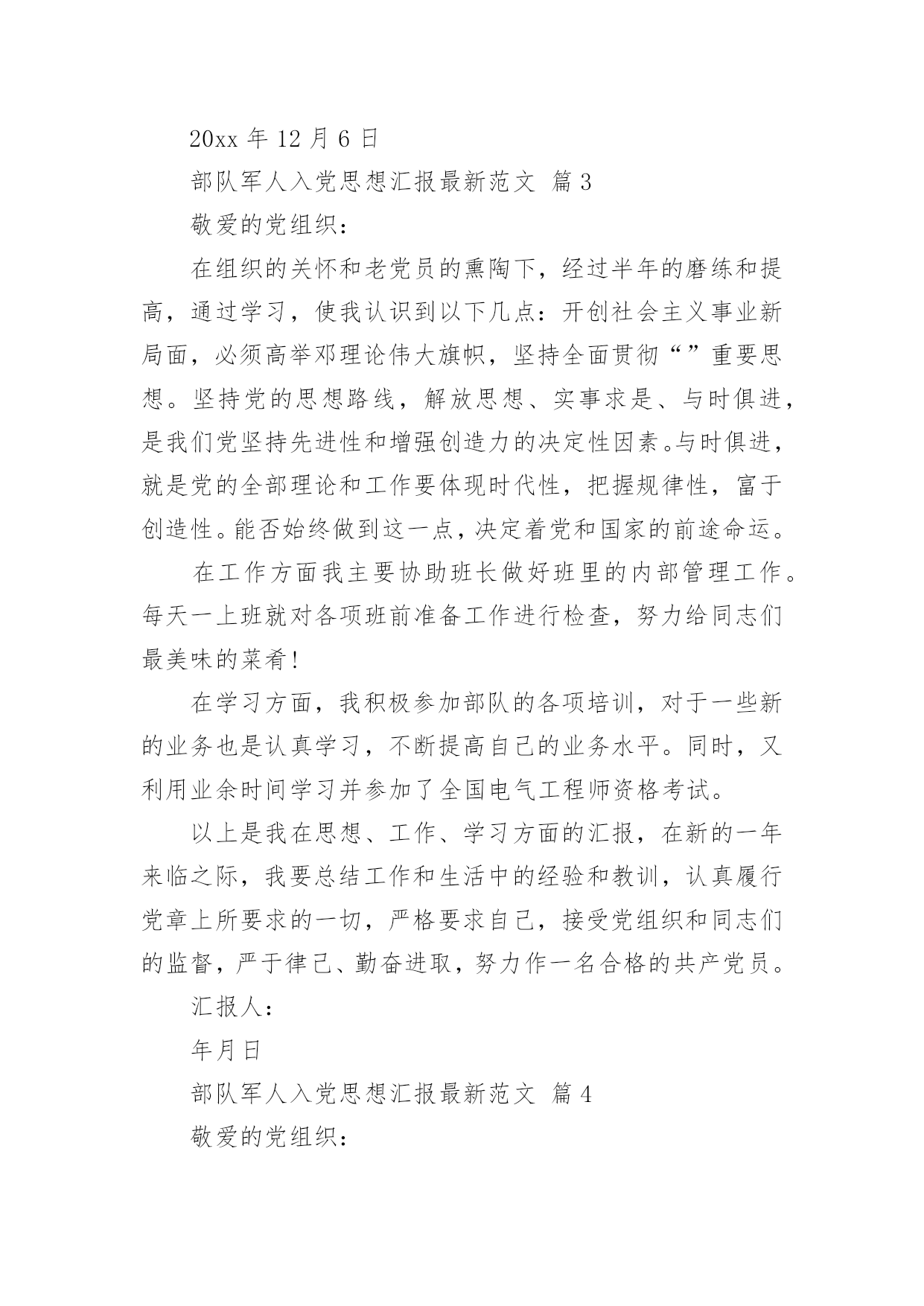 20xx 年 12 月 6 日

部队军人入党思想汇报最新范文 篇 3

敬爱的党组织：

在组织的关怀和老党员的熏陶下，经过半年的磨练和提高，通过学习，使我认识到以下几点：开创社会主义事业新局面，必须高举邓理论伟大旗帜，坚持全面贯彻“”重要思想。坚持党的思想路线，解放思想、实事求是、与时俱进，是我们党坚持先进性和增强创造力的决定性因素。与时俱进，就是党的全部理论和工作要体现时代性，把握规律性，富于创造性。能否始终做到这一点，决定着党和国家的前途命运。

在工作方面我主要协助班长做好班里的内部管理工作。每天一上班就对各项班前准备工作进行检查，努力给同志们最美味的菜肴！

在学习方面，我积极参加部队的各项培训，对于一些新的业务也是认真学习，不断提高自己的业务水平。同时，又利用业余时间学习并参加了全国电气工程师资格考试。

以上是我在思想、工作、学习方面的汇报，在新的一年来临之际，我要总结工作和生活中的经验和教训，认真履行党章上所要求的一切，严格要求自己，接受党组织和同志们的监督，严于律己、勤奋进取，努力作一名合格的共产党员。

汇报人：

年月日

部队军人入党思想汇报最新范文 篇 4

敬爱的党组织：